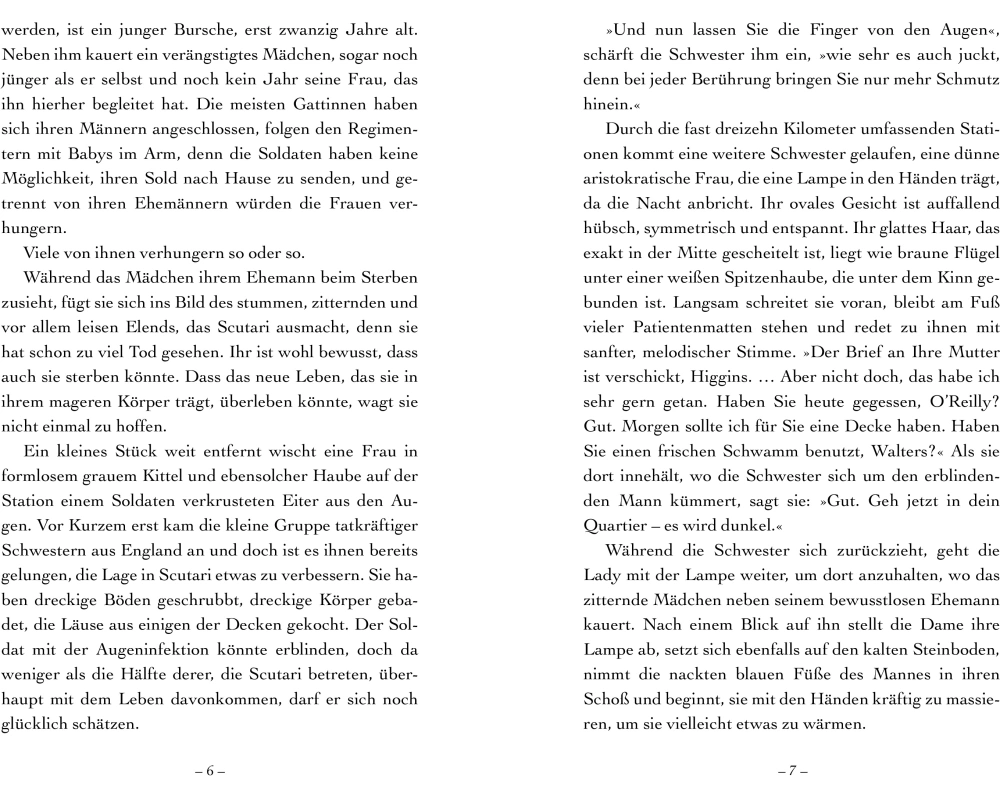 werden, ist ein junger Bursche, erst zwanzig Jahre alt. Neben ihm kauert ein verängstigtes Mädchen, sogar noch jünger als er selbst und noch kein Jahr seine Frau, das ihn hierher begleitet hat. Die meisten Gattinnen haben sich ihren Männern angeschlossen, folgen den Regimentern mit Babys im Arm, denn die Soldaten haben keine Möglichkeit, ihren Sold nach Hause zu senden, und getrennt von ihren Ehemännern würden die Frauen verhungern.

Viele von ihnen verhungern so oder so.

Während das Mädchen ihrem Ehemann beim Sterben zusieht, fügt sie sich ins Bild des stummen, zitternden und vor allem leisen Elends, das Scutari ausmacht, denn sie hat schon zu viel Tod gesehen. Ihr ist wohl bewusst, dass auch sie sterben könnte. Dass das neue Leben, das sie in ihrem mageren Körper trägt, überleben könnte, wagt sie nicht einmal zu hoffen.

Ein kleines Stück weit entfernt wischt eine Frau in formlosem grauem Kittel und ebensolcher Haube auf der Station einem Soldaten verkrusteten Eiter aus den Augen. Vor Kurzem erst kam die kleine Gruppe tatkräftiger Schwestern aus England an und doch ist es ihnen bereits gelungen, die Lage in Scutari etwas zu verbessern. Sie haben dreckige Böden geschrubbt, dreckige Körper gebadet, die Läuse aus einigen der Decken gekocht. Der Soldat mit der Augeninfektion könnte erblinden, doch da weniger als die Hälfte derer, die Scutari betreten, überhaupt mit dem Leben davonkommen, darf er sich noch glücklich schätzen.

– 6 –

»Und nun lassen Sie die Finger von den Augen«, schärft die Schwester ihm ein, »wie sehr es auch juckt, denn bei jeder Berührung bringen Sie nur mehr Schmutz hinein.«

Durch die fast dreizehn Kilometer umfassenden Stationen kommt eine weitere Schwester gelaufen, eine dünne aristokratische Frau, die eine Lampe in den Händen trägt, da die Nacht anbricht. Ihr ovales Gesicht ist auffallend hübsch, symmetrisch und entspannt. Ihr glattes Haar, das exakt in der Mitte gescheitelt ist, liegt wie braune Flügel unter einer weißen Spitzenhaube, die unter dem Kinn gebunden ist. Langsam schreitet sie voran, bleibt am Fuß vieler Patientenmatten stehen und redet zu ihnen mit sanfter, melodischer Stimme. »Der Brief an Ihre Mutter ist verschickt, Higgins. … Aber nicht doch, das habe ich sehr gern getan. Haben Sie heute gegessen, O'Reilly? Gut. Morgen sollte ich für Sie eine Decke haben. Haben Sie einen frischen Schwamm benutzt, Walters?« Als sie dort innehält, wo die Schwester sich um den erblindenden Mann kümmert, sagt sie: »Gut. Geh jetzt in dein Quartier – es wird dunkel.«

Während die Schwester sich zurückzieht, geht die Lady mit der Lampe weiter, um dort anzuhalten, wo das zitternde Mädchen neben seinem bewusstlosen Ehemann kauert. Nach einem Blick auf ihn stellt die Dame ihre Lampe ab, setzt sich ebenfalls auf den kalten Steinboden, nimmt die nackten blauen Füße des Mannes in ihren Schoß und beginnt, sie mit den Händen kräftig zu massieren, um sie vielleicht etwas zu wärmen.

– 7 –